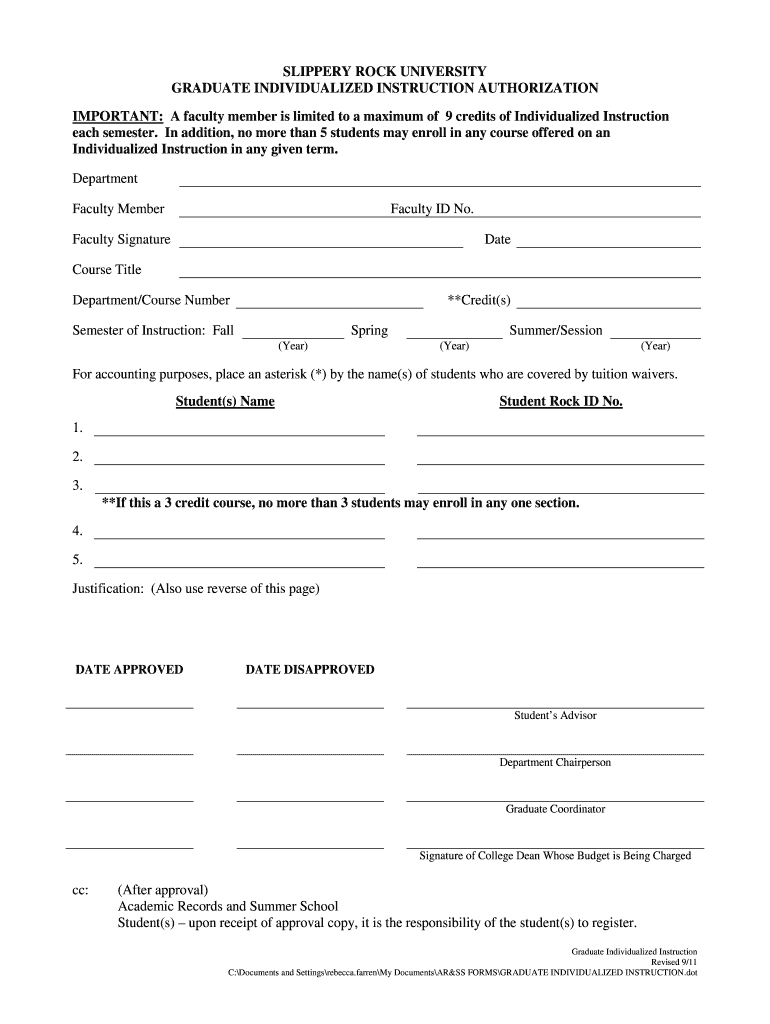 SLIPPERY ROCK UNIVERSITY
GRADUATE INDIVIDUALIZED INSTRUCTION AUTHORIZATION

IMPORTANT: A faculty member is limited to a maximum of 9 credits of Individualized Instruction each semester. In addition, no more than 5 students may enroll in any course offered on an Individualized Instruction in any given term.

Department

Faculty Member Faculty ID No.

Faculty Signature Date

Course Title

Department/Course Number **Credit(s)

Semester of Instruction: Fall Spring Summer/Session
(Year) (Year) (Year)

For accounting purposes, place an asterisk (*) by the name(s) of students who are covered by tuition waivers.

Student(s) Name Student Rock ID No.

1.

2.

3.
**If this a 3 credit course, no more than 3 students may enroll in any one section.

4.

5.

Justification: (Also use reverse of this page)

DATE APPROVED DATE DISAPPROVED

Student's Advisor

Department Chairperson

Graduate Coordinator

Signature of College Dean Whose Budget is Being Charged

cc: (After approval)
Academic Records and Summer School
Student(s) – upon receipt of approval copy, it is the responsibility of the student(s) to register.

Graduate Individualized Instruction
Revised 9/11
C:\Documents and Settings\rebecca.farren\My Documents\AR&SS FORMS\GRADUATE INDIVIDUALIZED INSTRUCTION.dot